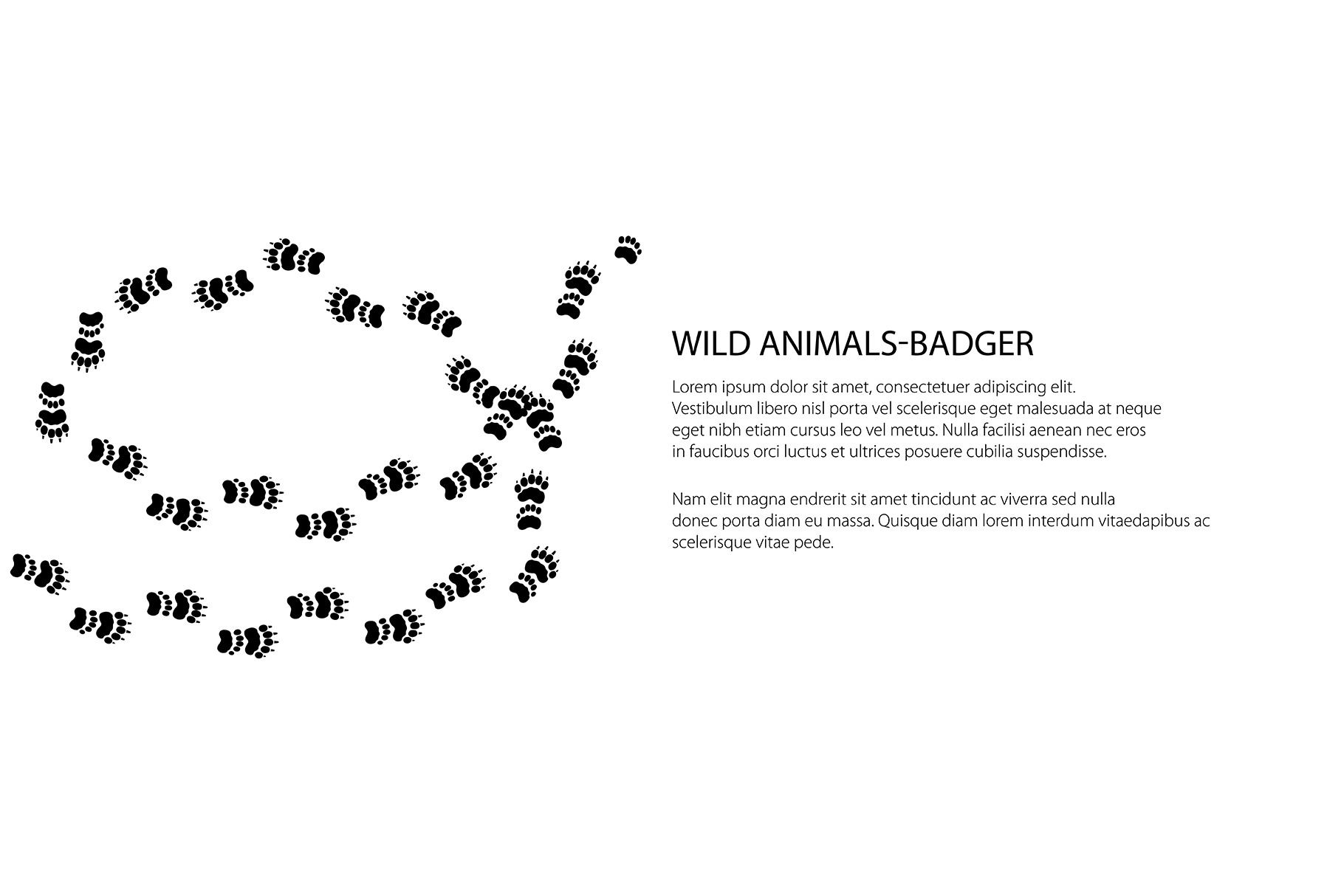 WILD ANIMALS-BADGER

Lorem ipsum dolor sit amet, consectetuer adipiscing elit. Vestibulum libero nisl porta vel scelerisque eget malesuada at neque eget nibh etiam cursus leo vel metus. Nulla facilisi aenean nec eros in faucibus orci luctus et ultrices posuere cubilia suspendisse.

Nam elit magna endrerit sit amet tincidunt ac viverra sed nulla donec porta diam eu massa. Quisque diam lorem interdum vitaedapibus ac scelerisque vitae pede.